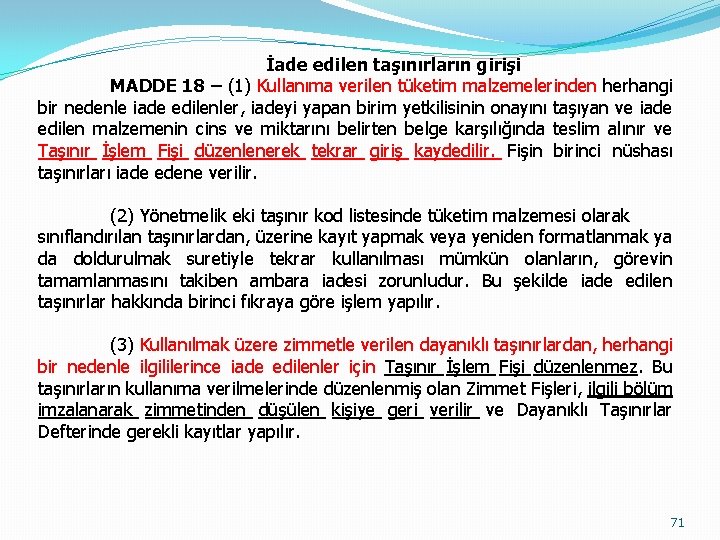 İade edilen taşınırların girişi

MADDE 18 – (1) Kullanıma verilen tüketim malzemelerinden herhangi bir nedenle iade edilenler, iadeyi yapan birim yetkilisinin onayını taşıyan ve iade edilen malzemenin cins ve miktarını belirten belge karşılığında teslim alınır ve Taşınır İşlem Fişi düzenlenerek tekrar giriş kaydedilir. Fişin birinci nüshası taşınırları iade edene verilir.

(2) Yönetmelik eki taşınır kod listesinde tüketim malzemesi olarak sınıflandırılan taşınırlardan, üzerine kayıt yapmak veya yeniden formatlanmak ya da doldurulmak suretiyle tekrar kullanılması mümkün olanların, görevin tamamlanmasını takiben ambara iadesi zorunludur. Bu şekilde iade edilen taşınırlar hakkında birinci fıkraya göre işlem yapılır.

(3) Kullanılmak üzere zimmetle verilen dayanıklı taşınırlardan, herhangi bir nedenle ilgililerince iade edilenler için Taşınır İşlem Fişi düzenlenmez. Bu taşınırların kullanıma verilmelerinde düzenlenmiş olan Zimmet Fişleri, ilgili bölüm imzalanarak zimmetinden düşülen kişiye geri verilir ve Dayanıklı Taşınırlar Defterinde gerekli kayıtlar yapılır.

71